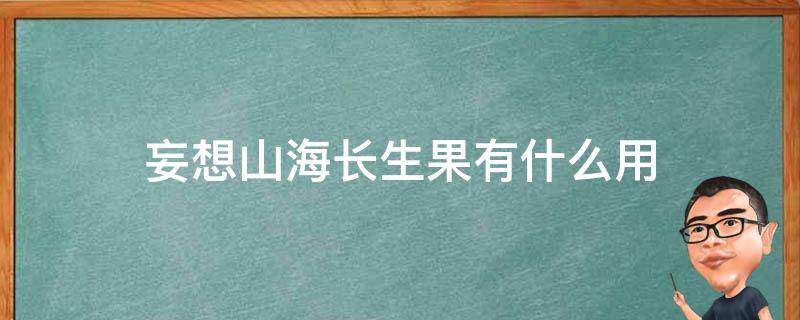 妄想山海长生果有什么用